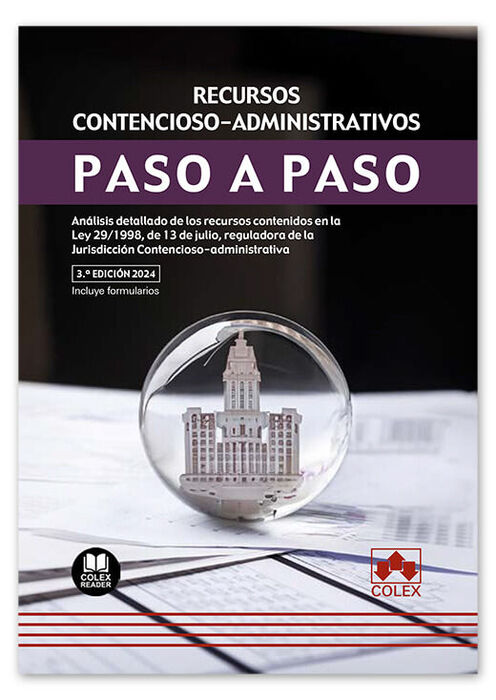 RECURSOS
CONTENCIOSO-ADMINISTRATIVOS

PASO A PASO

Análisis detallado de los recursos contenidos en la Ley 29/1998, de 13 de julio, reguladora de la Jurisdicción Contencioso-administrativa

3.ª EDICIÓN 2024

Incluye formularios

COLEX READER

COLEX